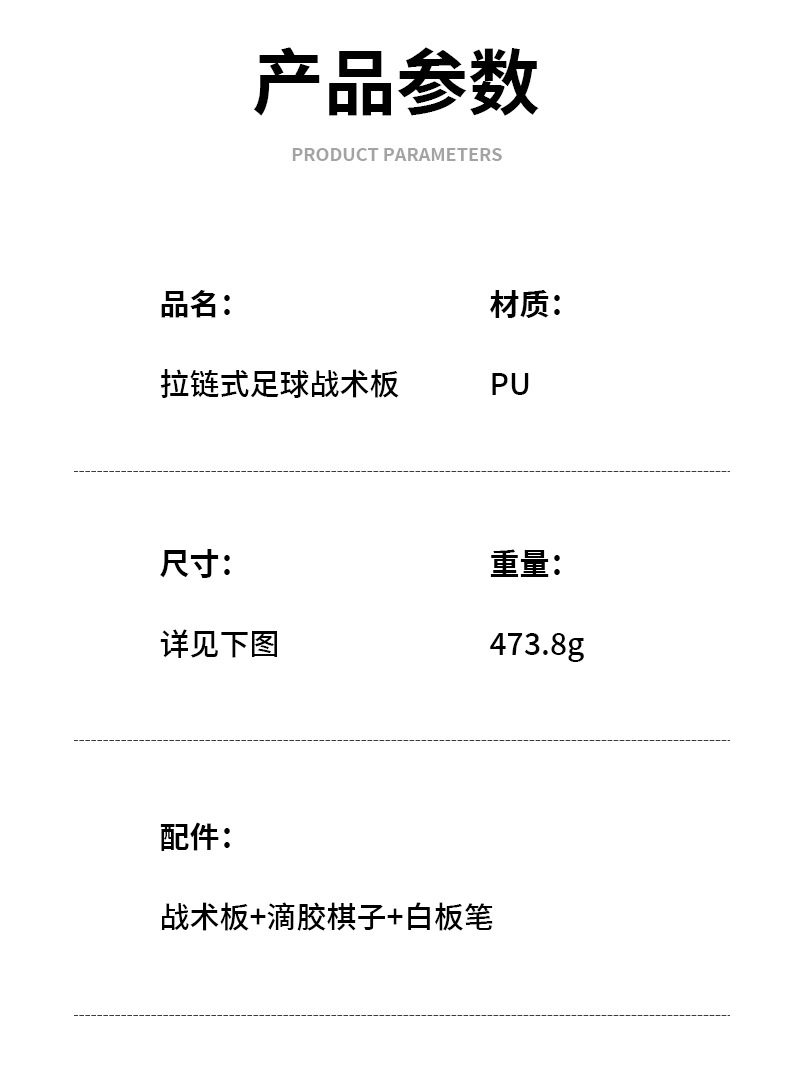 产品参数

PRODUCT PARAMETERS

品名：

拉链式足球战术板

材质：

PU

尺寸：

详见下图

重量：

473.8g

配件：

战术板+滴胶棋子+白板笔